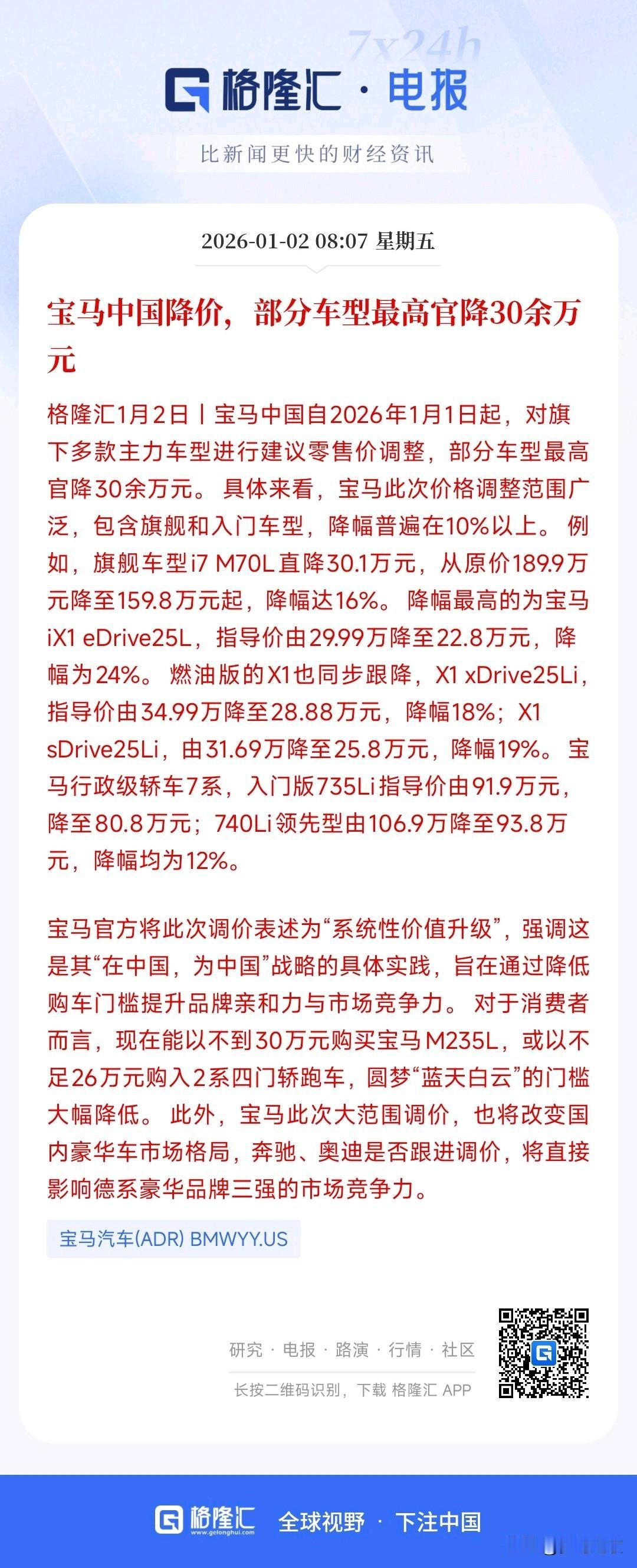 7x24h

格隆汇 · 电报

比新闻更快的财经资讯

2026-01-02 08:07 星期五

宝马中国降价，部分车型最高官降30余万元

格隆汇1月2日丨宝马中国自2026年1月1日起，对旗下多款主力车型进行建议零售价调整，部分车型最高官降30余万元。具体来看，宝马此次价格调整范围广泛，包含旗舰和入门车型，降幅普遍在10%以上。例如，旗舰车型i7 M70L直降30.1万元，从原价189.9万元降至159.8万元起，降幅达16%。降幅最高的为宝马iX1 eDrive25L，指导价由29.99万降至22.8万元，降幅为24%。燃油版的X1也同步跟降，X1 xDrive25Li，指导价由34.99万降至28.88万元，降幅18%；X1 sDrive25Li，由31.69万降至25.8万元，降幅19%。宝马行政级轿车7系，入门版735Li指导价由91.9万元，降至80.8万元；740Li领先型由106.9万降至93.8万元，降幅均为12%。

宝马官方将此次调价表述为“系统性价值升级”，强调这是其“在中国，为中国”战略的具体实践，旨在通过降低购车门槛提升品牌亲和力与市场竞争力。对于消费者而言，现在能以不到30万元购买宝马M235L，或以不足26万元购入2系四门轿跑车，圆梦“蓝天白云”的门槛大幅降低。此外，宝马此次大范围调价，也将改变国内豪华车市场格局，奔驰、奥迪是否跟进调价，将直接影响德系豪华品牌三强的市场竞争力。

宝马汽车(ADR) BMWYY.US

研究 · 电报 · 路演 · 行情 · 社区

长按二维码识别，下载 格隆汇 APP

格隆汇 www.gelonghui.com 全球视野 · 下注中国